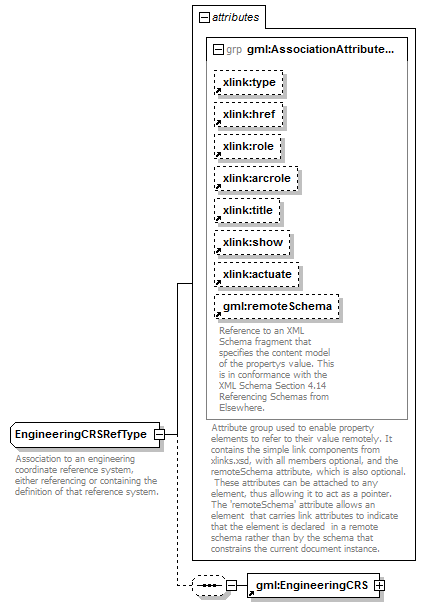 attributes

grp gml:AssociationAttribute...

xlink:type

xlink:href

xlink:role

xlink:arcrole

xlink:title

xlink:show

xlink:actuate

gml:remoteSchema

Reference to an XML Schema fragment that specifies the content model of the propertys value. This is in conformance with the XML Schema Section 4.14 Referencing Schemas from Elsewhere.

Attribute group used to enable property elements to refer to their value remotely. It contains the simple link components from xlinks.xsd, with all members optional, and the remoteSchema attribute, which is also optional. These attributes can be attached to any element, thus allowing it to act as a pointer. The 'remoteSchema' attribute allows an element that carries link attributes to indicate that the element is declared in a remote schema rather than by the schema that constrains the current document instance.

EngineeringCRSRefType

Association to an engineering coordinate reference system, either referencing or containing the definition of that reference system.

gml:EngineeringCRS